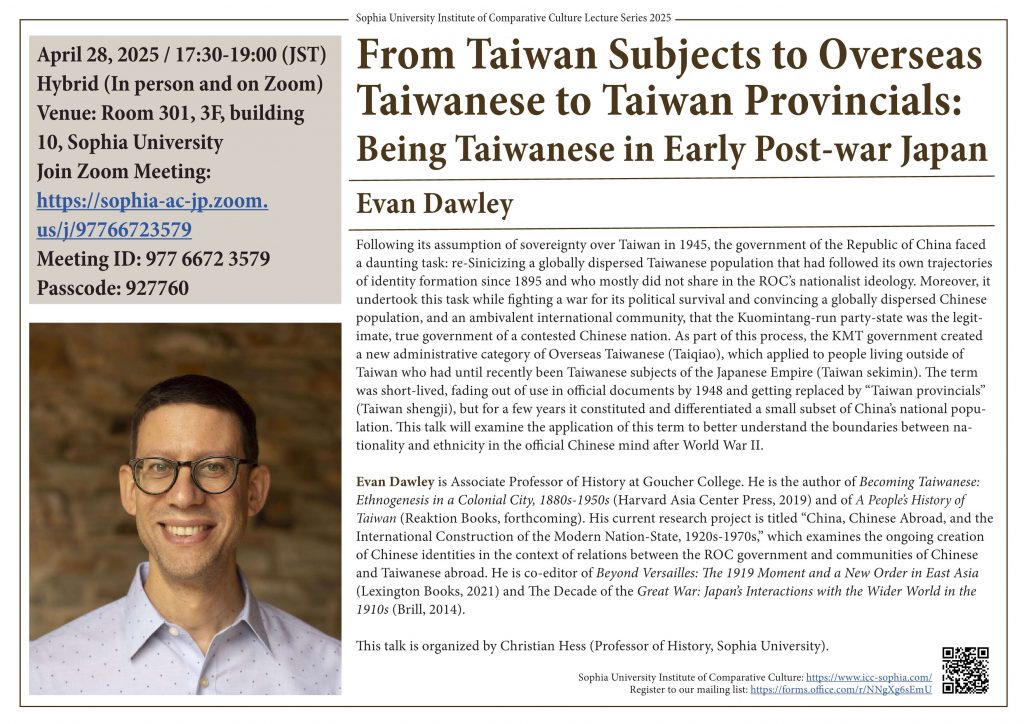 Sophia University Institute of Comparative Culture Lecture Series 2025

April 28, 2025 / 17:30-19:00 (JST)
Hybrid (In person and on Zoom)
Venue: Room 301, 3F, building 10, Sophia University
Join Zoom Meeting:
https://sophia-ac-jp.zoom.us/j/97766723579
Meeting ID: 977 6672 3579
Passcode: 927760

From Taiwan Subjects to Overseas Taiwanese to Taiwan Provincials: Being Taiwanese in Early Post-war Japan

Evan Dawley

Following its assumption of sovereignty over Taiwan in 1945, the government of the Republic of China faced a daunting task: re-Sinicizing a globally dispersed Taiwanese population that had followed its own trajectories of identity formation since 1895 and who mostly did not share in the ROC's nationalist ideology. Moreover, it undertook this task while fighting a war for its political survival and convincing a globally dispersed Chinese population, and an ambivalent international community, that the Kuomintang-run party-state was the legitimate, true government of a contested Chinese nation. As part of this process, the KMT government created a new administrative category of Overseas Taiwanese (Taiqiao), which applied to people living outside of Taiwan who had until recently been Taiwanese subjects of the Japanese Empire (Taiwan sekimin). The term was short-lived, fading out of use in official documents by 1948 and getting replaced by "Taiwan provincials" (Taiwan shengji), but for a few years it constituted and differentiated a small subset of China's national population. This talk will examine the application of this term to better understand the boundaries between nationality and ethnicity in the official Chinese mind after World War II.

Evan Dawley is Associate Professor of History at Goucher College. He is the author of Becoming Taiwanese: Ethnogenesis in a Colonial City, 1880s-1950s (Harvard Asia Center Press, 2019) and of A People's History of Taiwan (Reaktion Books, forthcoming). His current research project is titled "China, Chinese Abroad, and the International Construction of the Modern Nation-State, 1920s-1970s," which examines the ongoing creation of Chinese identities in the context of relations between the ROC government and communities of Chinese and Taiwanese abroad. He is co-editor of Beyond Versailles: The 1919 Moment and a New Order in East Asia (Lexington Books, 2021) and The Decade of the Great War: Japan's Interactions with the Wider World in the 1910s (Brill, 2014).

This talk is organized by Christian Hess (Professor of History, Sophia University).

Sophia University Institute of Comparative Culture: https://www.icc-sophia.com/
Register to our mailing list: https://forms.office.com/r/NNgXg6sEmU